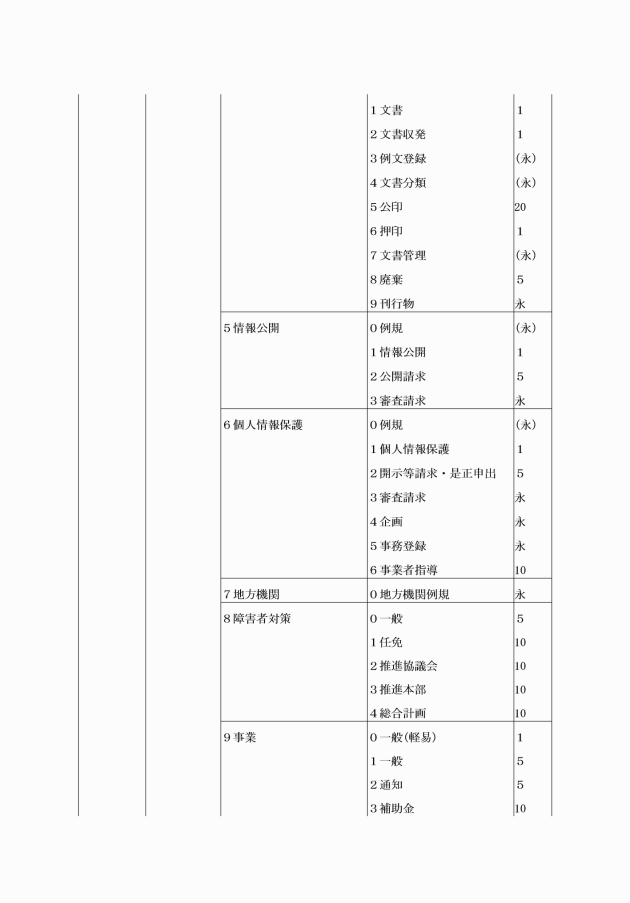 | | | | | |
|---|---|---|---|---|
| | | | 1 文書 | 1 |
| | | | 2 文書収発 | 1 |
| | | | 3 例文登録 | (永) |
| | | | 4 文書分類 | (永) |
| | | | 5 公印 | 20 |
| | | | 6 押印 | 1 |
| | | | 7 文書管理 | (永) |
| | | | 8 廃棄 | 5 |
| | | | 9 刊行物 | 永 |
| | | 5 情報公開 | 0 例規 | (永) |
| | | | 1 情報公開 | 1 |
| | | | 2 公開請求 | 5 |
| | | | 3 審査請求 | 永 |
| | | 6 個人情報保護 | 0 例規 | (永) |
| | | | 1 個人情報保護 | 1 |
| | | | 2 開示等請求・是正申出 | 5 |
| | | | 3 審査請求 | 永 |
| | | | 4 企画 | 永 |
| | | | 5 事務登録 | 永 |
| | | | 6 事業者指導 | 10 |
| | | 7 地方機関 | 0 地方機関例規 | 永 |
| | | 8 障害者対策 | 0 一般 | 5 |
| | | | 1 任免 | 10 |
| | | | 2 推進協議会 | 10 |
| | | | 3 推進本部 | 10 |
| | | | 4 総合計画 | 10 |
| | | 9 事業 | 0 一般(軽易) | 1 |
| | | | 1 一般 | 5 |
| | | | 2 通知 | 5 |
| | | | 3 補助金 | 10 |